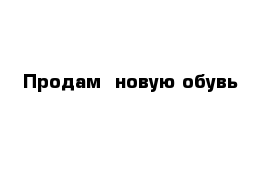 Продам новую обувь